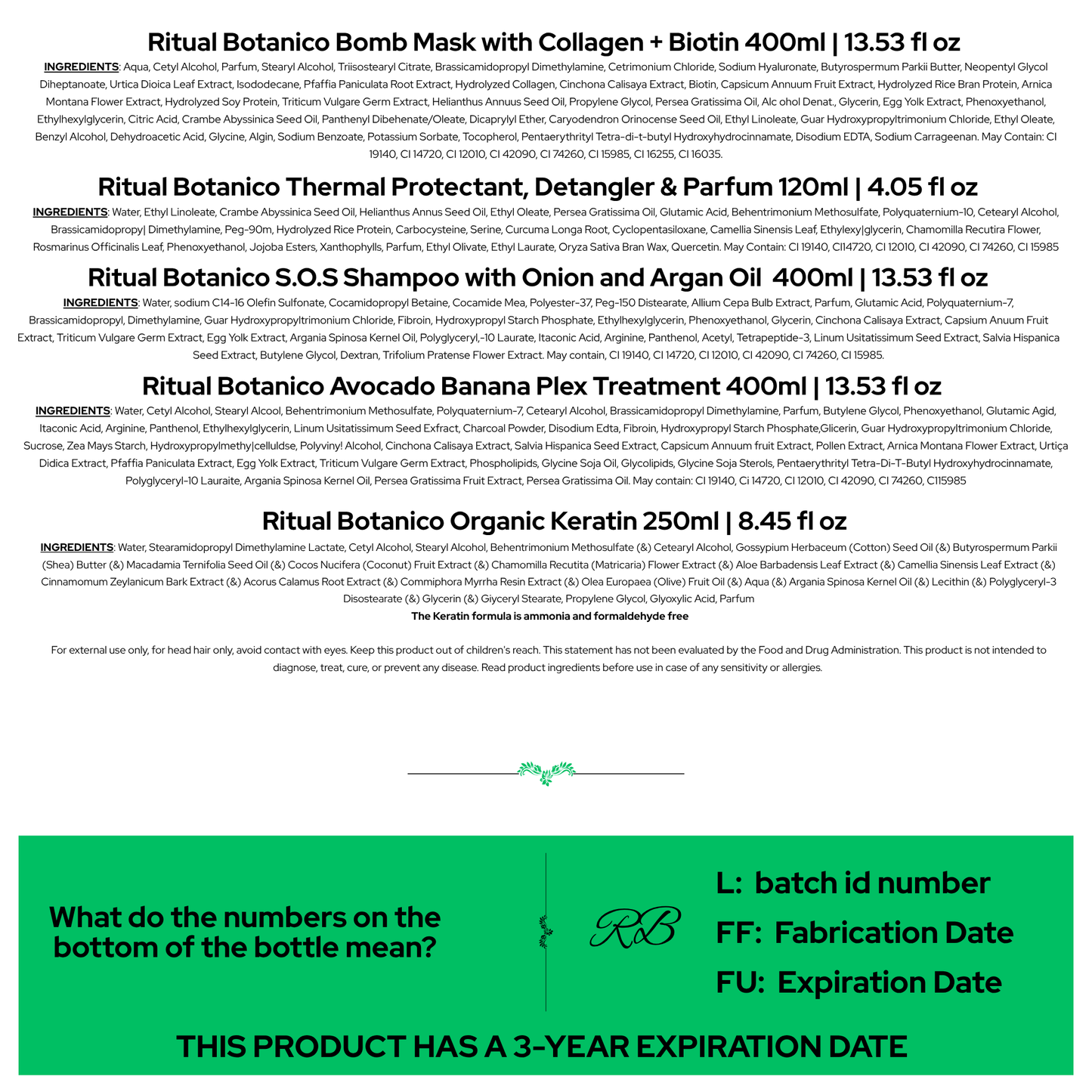 Ritual Botanico Bomb Mask with Collagen + Biotin 400ml | 13.53 fl oz

INGREDIENTS: Aqua, Cetyl Alcohol, Parfum, Stearyl Alcohol, Triisostearyl Citrate, Brassicamidopropyl Dimethylamine, Cetrimonium Chloride, Sodium Hyaluronate, Butyrospermum Parkii Butter, Neopentyl Glycol Diheptanoate, Urtica Dioica Leaf Extract, Isododecane, Pfaffia Paniculata Root Extract, Hydrolyzed Collagen, Cinchona Calisaya Extract, Biotin, Capsicum Annuum Fruit Extract, Hydrolyzed Rice Bran Protein, Arnica Montana Flower Extract, Hydrolyzed Soy Protein, Triticum Vulgare Germ Extract, Helianthus Annuus Seed Oil, Propylene Glycol, Persea Gratissima Oil, Alc ohol Denat., Glycerin, Egg Yolk Extract, Phenoxyethanol, Ethylhexylglycerin, Citric Acid, Crambe Abyssinica Seed Oil, Panthenyl Dibehenate/Oleate, Dicaprylyl Ether, Caryodendron Orinocense Seed Oil, Ethyl Linoleate, Guar Hydroxypropyltrimonium Chloride, Ethyl Oleate, Benzyl Alcohol, Dehydroacetic Acid, Glycine, Algin, Sodium Benzoate, Potassium Sorbate, Tocopherol, Pentaerythrityl Tetra-di-t-butyl Hydroxyhydrocinnamate, Disodium EDTA, Sodium Carrageenan. May Contain: CI 19140, CI 14720, CI 12010, CI 42090, CI 74260, CI 15985, CI 16255, CI 16035.

Ritual Botanico Thermal Protectant, Detangler & Parfum 120ml | 4.05 fl oz

INGREDIENTS: Water, Ethyl Linoleate, Crambe Abyssinica Seed Oil, Helianthus Annus Seed Oil, Ethyl Oleate, Persea Gratissima Oil, Glutamic Acid, Behentrimonium Methosulfate, Polyquaternium-10, Cetearyl Alcohol, Brassicamidopropy| Dimethylamine, Peg-90m, Hydrolyzed Rice Protein, Carbocysteine, Serine, Curcuma Longa Root, Cyclopentasiloxane, Camellia Sinensis Leaf, Ethylexy|glycerin, Chamomilla Recutira Flower, Rosmarinus Officinalis Leaf, Phenoxyethanol, Jojoba Esters, Xanthophylls, Parfum, Ethyl Olivate, Ethyl Laurate, Oryza Sativa Bran Wax, Quercetin. May Contain: CI 19140, CI14720, CI 12010, CI 42090, CI 74260, CI 15985

Ritual Botanico S.O.S Shampoo with Onion and Argan Oil 400ml | 13.53 fl oz

INGREDIENTS: Water, sodium C14-16 Olefin Sulfonate, Cocamidopropyl Betaine, Cocamide Mea, Polyester-37, Peg-150 Distearate, Allium Cepa Bulb Extract, Parfum, Glutamic Acid, Polyquaternium-7, Brassicamidopropyl, Dimethylamine, Guar Hydroxypropyltrimonium Chloride, Fibroin, Hydroxypropyl Starch Phosphate, Ethylhexylglycerin, Phenoxyethanol, Glycerin, Cinchona Calisaya Extract, Capsium Anuum Fruit Extract, Triticum Vulgare Germ Extract, Egg Yolk Extract, Argania Spinosa Kernel Oil, Polyglyceryl,-10 Laurate, Itaconic Acid, Arginine, Panthenol, Acetyl, Tetrapeptide-3, Linum Usitatissimum Seed Extract, Salvia Hispanica Seed Extract, Butylene Glycol, Dextran, Trifolium Pratense Flower Extract. May contain, CI 19140, CI 14720, CI 12010, CI 42090, CI 74260, CI 15985.

Ritual Botanico Avocado Banana Plex Treatment 400ml | 13.53 fl oz

INGREDIENTS: Water, Cetyl Alcohol, Stearyl Alcool, Behentrimonium Methosulfate, Polyquaternium-7, Cetearyl Alcohol, Brassicamidopropyl Dimethylamine, Parfum, Butylene Glycol, Phenoxyethanol, Glutamic Agid, Itaconic Acid, Arginine, Panthenol, Ethylhexylglycerin, Linum Usitatissimum Seed Exfract, Charcoal Powder, Disodium Edta, Fibroin, Hydroxypropyl Starch Phosphate,Glicerin, Guar Hydroxypropyltrimonium Chloride, Sucrose, Zea Mays Starch, Hydroxypropylmethy|celluldse, Polyviny! Alcohol, Cinchona Calisaya Extract, Salvia Hispanica Seed Extract, Capsicum Annuum fruit Extract, Pollen Extract, Arnica Montana Flower Extract, Urtiça Didica Extract, Pfaffia Paniculata Extract, Egg Yolk Extract, Triticum Vulgare Germ Extract, Phospholipids, Glycine Soja Oil, Glycolipids, Glycine Soja Sterols, Pentaerythrityl Tetra-Di-T-Butyl Hydroxyhydrocinnamate, Polyglyceryl-10 Lauraite, Argania Spinosa Kernel Oil, Persea Gratissima Fruit Extract, Persea Gratissima Oil. May contain: CI 19140, Ci 14720, CI 12010, CI 42090, CI 74260, C115985

Ritual Botanico Organic Keratin 250ml | 8.45 fl oz

INGREDIENTS: Water, Stearamidopropyl Dimethylamine Lactate, Cetyl Alcohol, Stearyl Alcohol, Behentrimonium Methosulfate (&) Cetearyl Alcohol, Gossypium Herbaceum (Cotton) Seed Oil (&) Butyrospermum Parkii (Shea) Butter (&) Macadamia Ternifolia Seed Oil (&) Cocos Nucifera (Coconut) Fruit Extract (&) Chamomilla Recutita (Matricaria) Flower Extract (&) Aloe Barbadensis Leaf Extract (&) Camellia Sinensis Leaf Extract (&) Cinnamomum Zeylanicum Bark Extract (&) Acorus Calamus Root Extract (&) Commiphora Myrrha Resin Extract (&) Olea Europaea (Olive) Fruit Oil (&) Aqua (&) Argania Spinosa Kernel Oil (&) Lecithin (&) Polyglyceryl-3 Disostearate (&) Glycerin (&) Giyceryl Stearate, Propylene Glycol, Glyoxylic Acid, Parfum

The Keratin formula is ammonia and formaldehyde free

For external use only, for head hair only, avoid contact with eyes. Keep this product out of children's reach. This statement has not been evaluated by the Food and Drug Administration. This product is not intended to diagnose, treat, cure, or prevent any disease. Read product ingredients before use in case of any sensitivity or allergies.

What do the numbers on the bottom of the bottle mean?

RB

L: batch id number
FF: Fabrication Date
FU: Expiration Date

THIS PRODUCT HAS A 3-YEAR EXPIRATION DATE